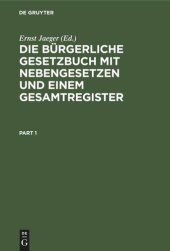 DE GRUYTER

Ernst Jaeger (Ed.)

DIE BÜRGERLICHE GESETZBUCH MIT NEBENGESETZEN UND EINEM GESAMTREGISTER

PART 1

DE G